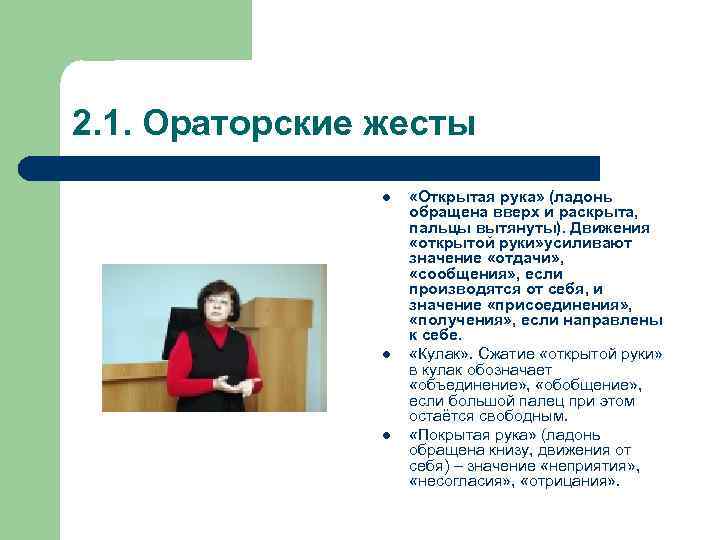 2.1. Ораторские жесты

- «Открытая рука» (ладонь обращена вверх и раскрыта, пальцы вытянуты). Движения «открытой руки»усиливают значение «отдачи», «сообщения», если производятся от себя, и значение «присоединения», «получения», если направлены к себе.
- «Кулак». Сжатие «открытой руки» в кулак обозначает «объединение», «обобщение», если большой палец при этом остаётся свободным.
- «Покрытая рука» (ладонь обращена книзу, движения от себя) – значение «неприятия», «несогласия», «отрицания».